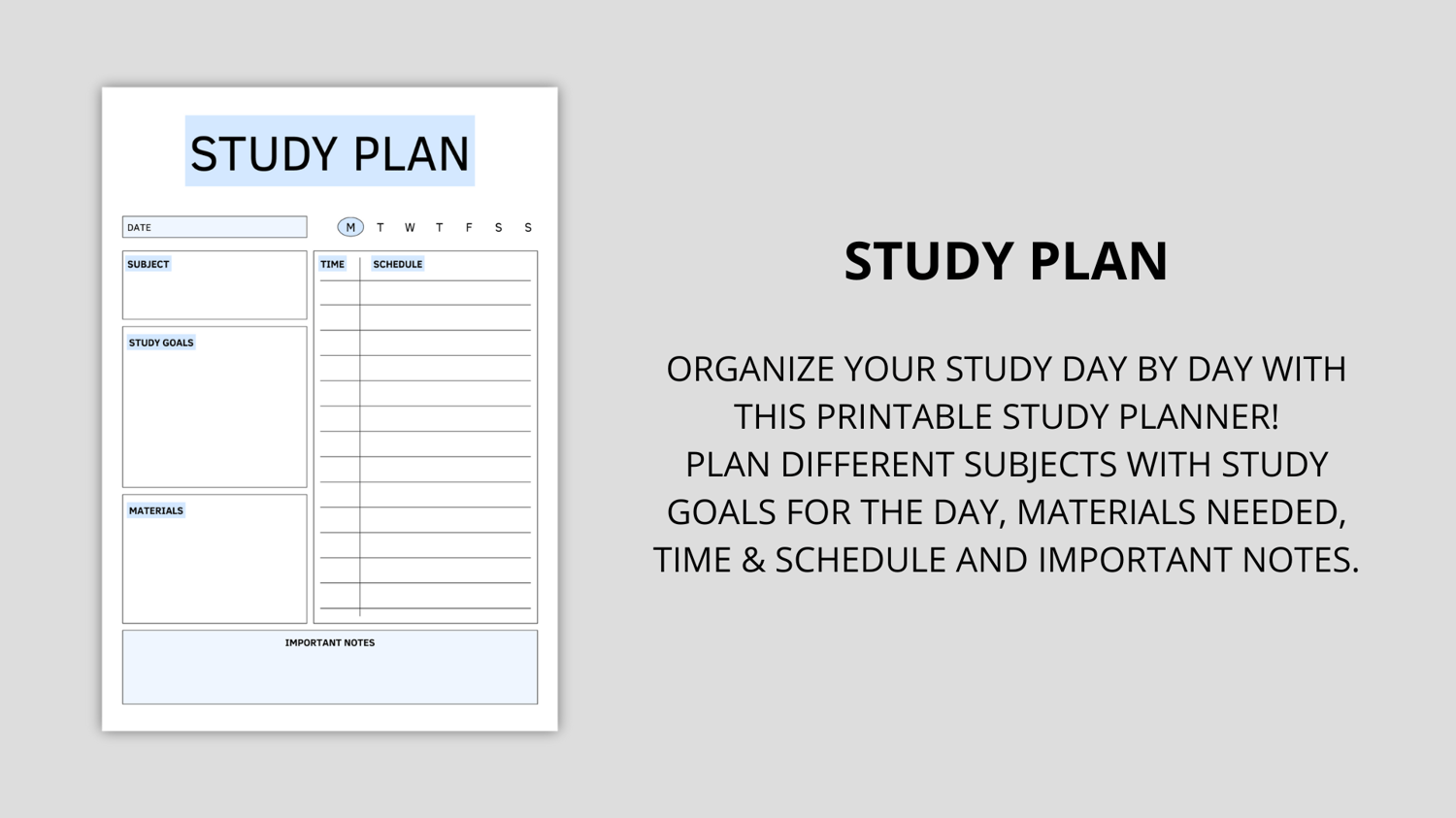 STUDY PLAN

DATE

M T W T F S S

SUBJECT

STUDY GOALS

MATERIALS

TIME

SCHEDULE

IMPORTANT NOTES

STUDY PLAN

ORGANIZE YOUR STUDY DAY BY DAY WITH THIS PRINTABLE STUDY PLANNER!
PLAN DIFFERENT SUBJECTS WITH STUDY GOALS FOR THE DAY, MATERIALS NEEDED, TIME & SCHEDULE AND IMPORTANT NOTES.